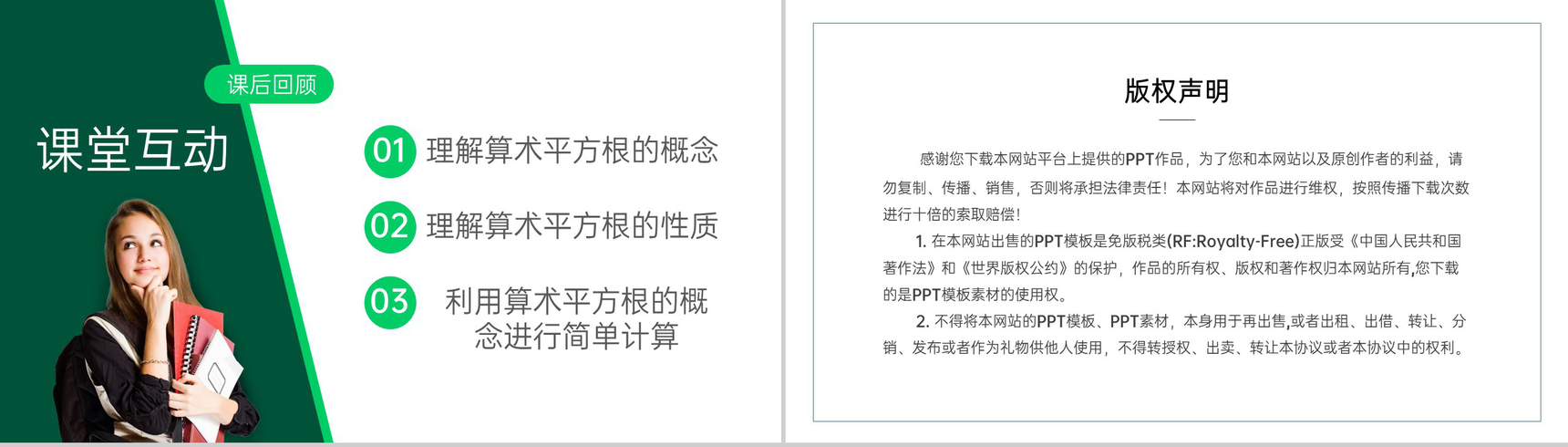 课后回顾

课堂互动

01 理解算术平方根的概念

02 理解算术平方根的性质

03 利用算术平方根的概念进行简单计算

版权声明

感谢您下载本网站平台上提供的PPT作品，为了您和本网站以及原创作者的利益，请勿复制、传播、销售，否则将承担法律责任！本网站将对作品进行维权，按照传播下载次数进行十倍的索取赔偿！

1. 在本网站出售的PPT模板是免版税类(RF:Royalty-Free)正版受《中国人民共和国著作法》和《世界版权公约》的保护，作品的所有权、版权和著作权归本网站所有,您下载的是PPT模板素材的使用权。

2. 不得将本网站的PPT模板、PPT素材，本身用于再出售,或者出租、出借、转让、分销、发布或者作为礼物供他人使用，不得转授权、出卖、转让本协议或者本协议中的权利。